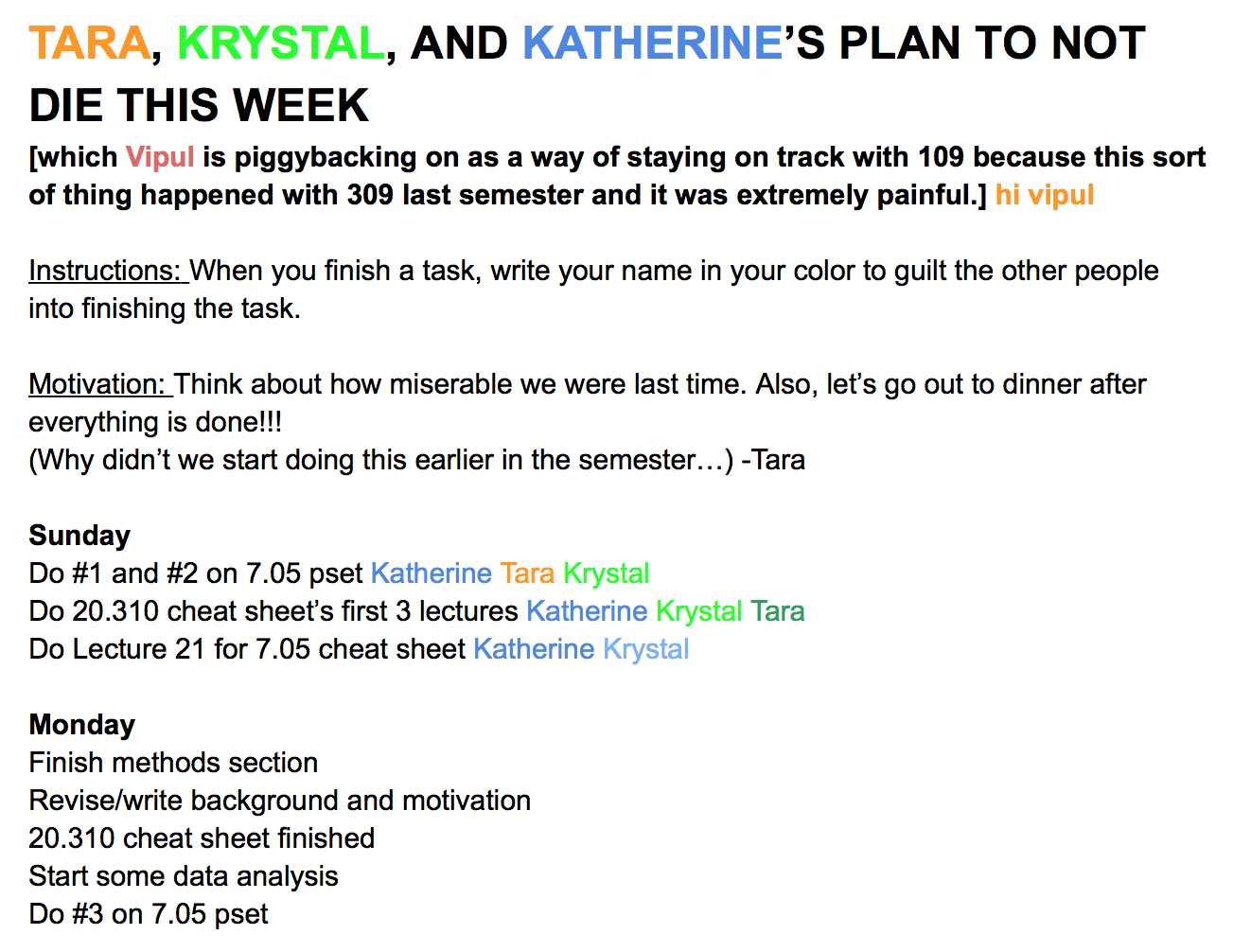 TARA, KRYSTAL, AND KATHERINE'S PLAN TO NOT DIE THIS WEEK

[which Vipul is piggybacking on as a way of staying on track with 109 because this sort of thing happened with 309 last semester and it was extremely painful.] hi vipul

Instructions: When you finish a task, write your name in your color to guilt the other people into finishing the task.

Motivation: Think about how miserable we were last time. Also, let's go out to dinner after everything is done!!!
(Why didn't we start doing this earlier in the semester…) -Tara

Sunday
Do #1 and #2 on 7.05 pset Katherine Tara Krystal
Do 20.310 cheat sheet's first 3 lectures Katherine Krystal Tara
Do Lecture 21 for 7.05 cheat sheet Katherine Krystal

Monday
Finish methods section
Revise/write background and motivation
20.310 cheat sheet finished
Start some data analysis
Do #3 on 7.05 pset